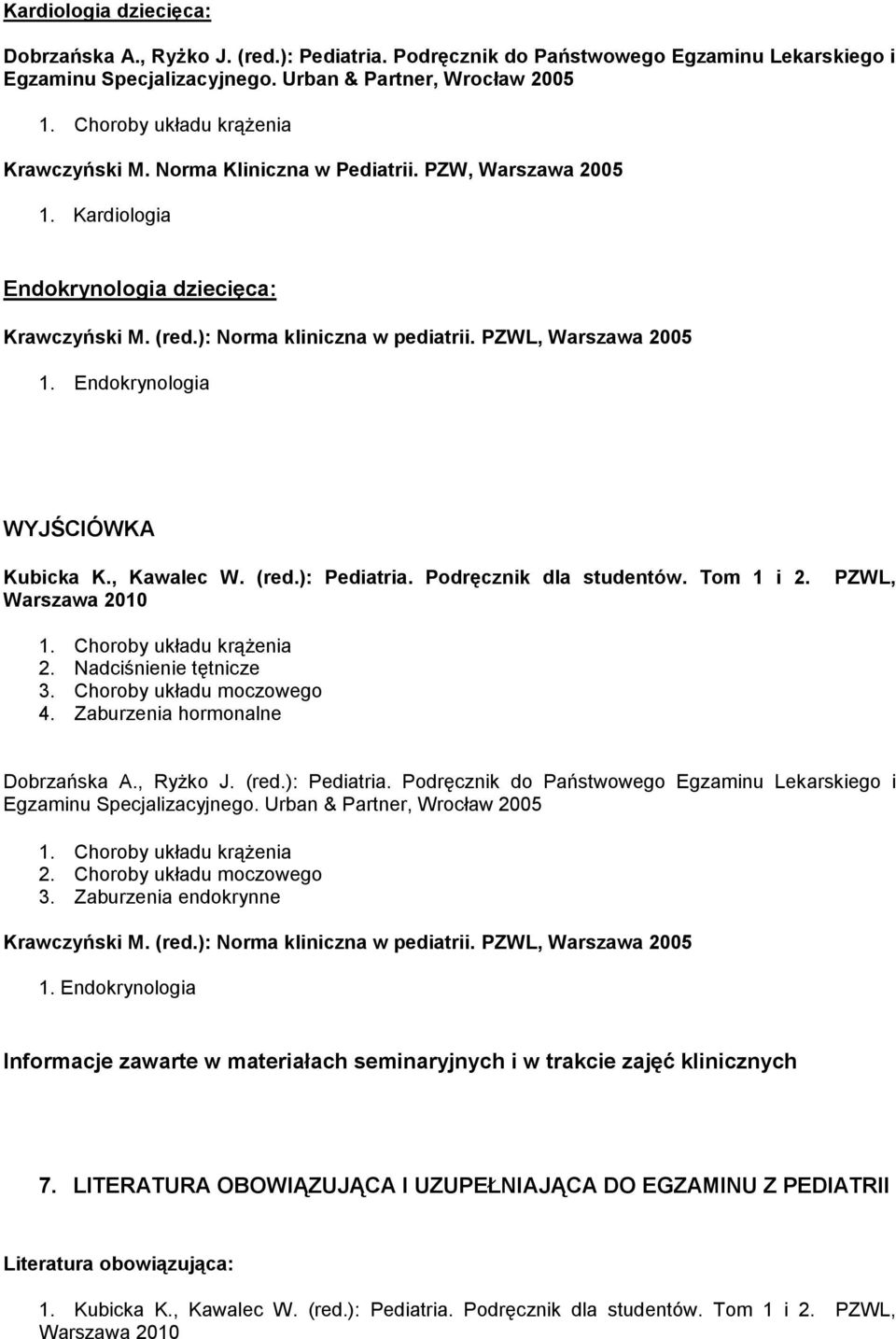 Kardiologia dziecięca:

Dobrzańska A., Ryżko J. (red.): Pediatria. Podręcznik do Państwowego Egzaminu Lekarskiego i Egzaminu Specjalizacyjnego. Urban & Partner, Wrocław 2005

1. Choroby układu krążenia

Krawczyński M. Norma Kliniczna w Pediatrii. PZW, Warszawa 2005

1. Kardiologia

Endokrynologia dziecięca:

Krawczyński M. (red.): Norma kliniczna w pediatrii. PZWL, Warszawa 2005

1. Endokrynologia

WYJŚCIÓWKA

Kubicka K., Kawalec W. (red.): Pediatria. Podręcznik dla studentów. Tom 1 i 2. PZWL, Warszawa 2010

1. Choroby układu krążenia
2. Nadciśnienie tętnicze
3. Choroby układu moczowego
4. Zaburzenia hormonalne

Dobrzańska A., Ryżko J. (red.): Pediatria. Podręcznik do Państwowego Egzaminu Lekarskiego i Egzaminu Specjalizacyjnego. Urban & Partner, Wrocław 2005

1. Choroby układu krążenia
2. Choroby układu moczowego
3. Zaburzenia endokrynne

Krawczyński M. (red.): Norma kliniczna w pediatrii. PZWL, Warszawa 2005

1. Endokrynologia

Informacje zawarte w materiałach seminaryjnych i w trakcie zajęć klinicznych

7. LITERATURA OBOWIĄZUJĄCA I UZUPEŁNIAJĄCA DO EGZAMINU Z PEDIATRII

Literatura obowiązująca:

1. Kubicka K., Kawalec W. (red.): Pediatria. Podręcznik dla studentów. Tom 1 i 2. PZWL, Warszawa 2010